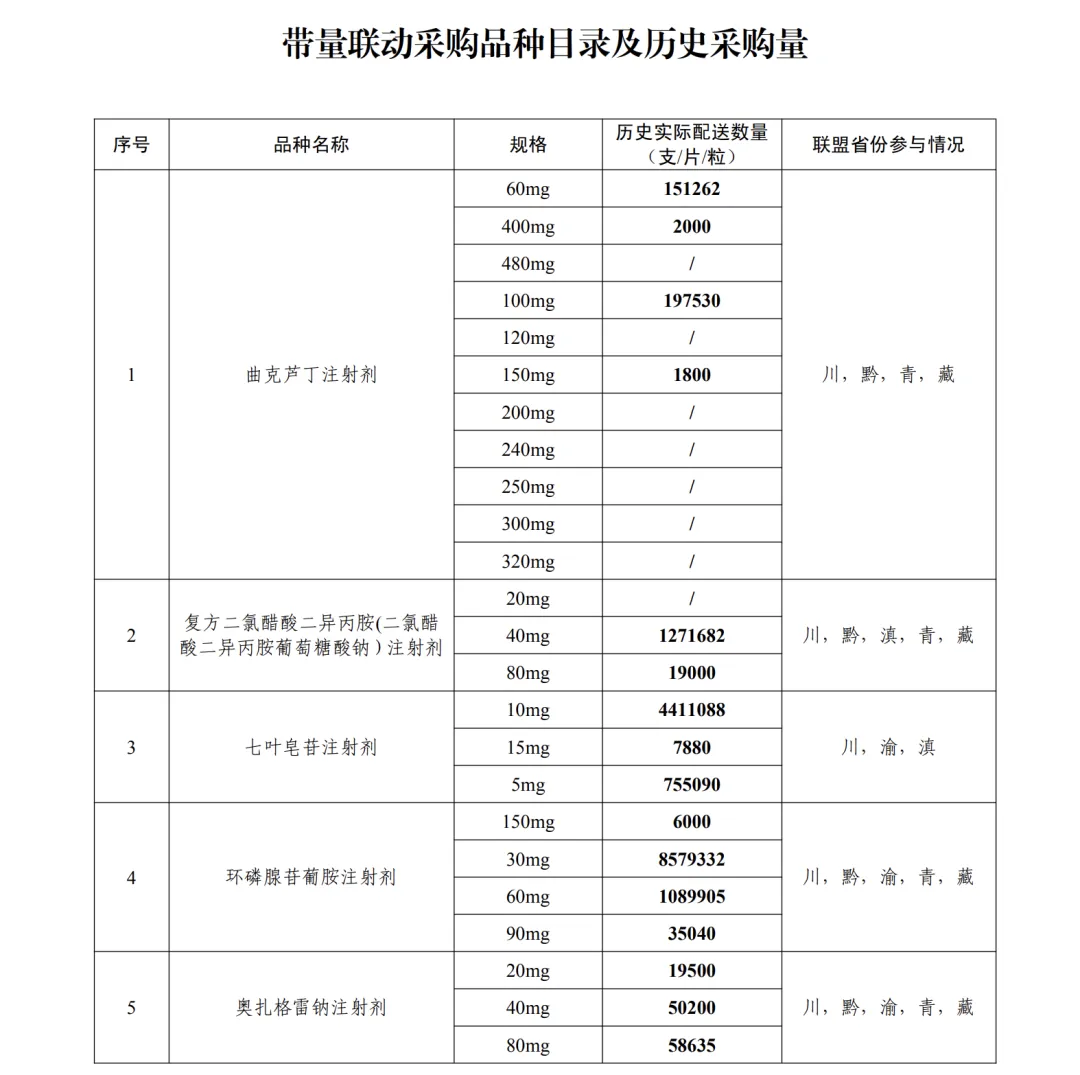 带量联动采购品种目录及历史采购量

| 序号 | 品种名称 | 规格 | 历史实际配送数量（支/片/粒） | 联盟省份参与情况 |
|---|---|---|---|---|
| 1 | 曲克芦丁注射剂 | 60mg | 151262 | 川，黔，青，藏 |
| | | 400mg | 2000 | |
| | | 480mg | / | |
| | | 100mg | 197530 | |
| | | 120mg | / | |
| | | 150mg | 1800 | |
| | | 200mg | / | |
| | | 240mg | / | |
| | | 250mg | / | |
| | | 300mg | / | |
| | | 320mg | / | |
| 2 | 复方二氯醋酸二异丙胺(二氯醋酸二异丙胺葡萄糖酸钠）注射剂 | 20mg | / | 川，黔，滇，青，藏 |
| | | 40mg | 1271682 | |
| | | 80mg | 19000 | |
| 3 | 七叶皂苷注射剂 | 10mg | 4411088 | 川，渝，滇 |
| | | 15mg | 7880 | |
| | | 5mg | 755090 | |
| 4 | 环磷腺苷葡胺注射剂 | 150mg | 6000 | 川，黔，渝，青，藏 |
| | | 30mg | 8579332 | |
| | | 60mg | 1089905 | |
| | | 90mg | 35040 | |
| 5 | 奥扎格雷钠注射剂 | 20mg | 19500 | 川，黔，渝，青，藏 |
| | | 40mg | 50200 | |
| | | 80mg | 58635 | |